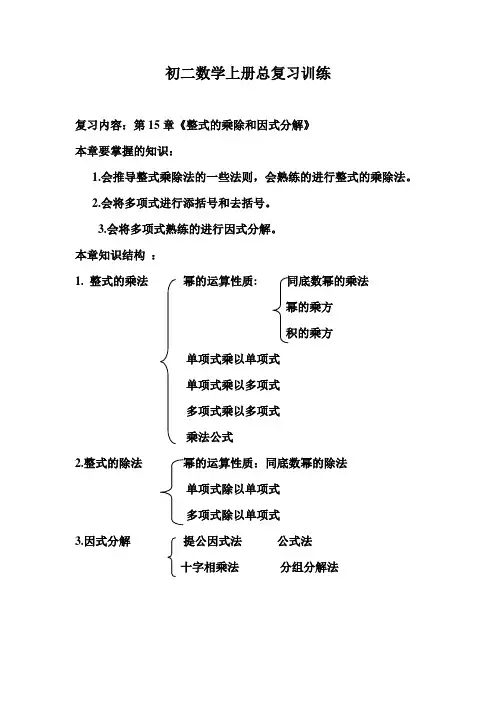 初二数学上册总复习训练

复习内容：第 15 章《整式的乘除和因式分解》

本章要掌握的知识：

1.会推导整式乘除法的一些法则，会熟练的进行整式的乘除法。

2.会将多项式进行添括号和去括号。

3.会将多项式熟练的进行因式分解。

本章知识结构 ：

1. 整式的乘法

幂的运算性质：

同底数幂的乘法

幂的乘方

积的乘方

单项式乘以单项式

单项式乘以多项式

多项式乘以多项式

乘法公式

2.整式的除法

幂的运算性质：同底数幂的除法

单项式除以单项式

多项式除以单项式

3.因式分解

提公因式法 公式法

十字相乘法 分组分解法